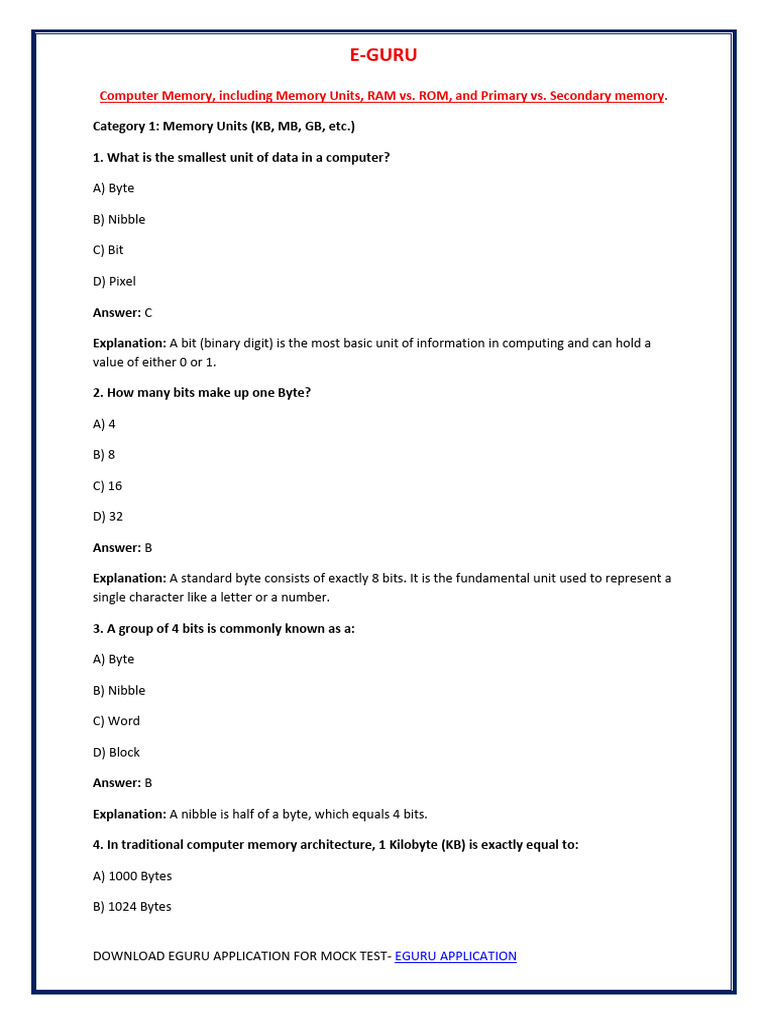 E-GURU

Computer Memory, including Memory Units, RAM vs. ROM, and Primary vs. Secondary memory.

Category 1: Memory Units (KB, MB, GB, etc.)

1. What is the smallest unit of data in a computer?

A) Byte

B) Nibble

C) Bit

D) Pixel

Answer: C

Explanation: A bit (binary digit) is the most basic unit of information in computing and can hold a value of either 0 or 1.

2. How many bits make up one Byte?

A) 4

B) 8

C) 16

D) 32

Answer: B

Explanation: A standard byte consists of exactly 8 bits. It is the fundamental unit used to represent a single character like a letter or a number.

3. A group of 4 bits is commonly known as a:

A) Byte

B) Nibble

C) Word

D) Block

Answer: B

Explanation: A nibble is half of a byte, which equals 4 bits.

4. In traditional computer memory architecture, 1 Kilobyte (KB) is exactly equal to:

A) 1000 Bytes

B) 1024 Bytes

DOWNLOAD EGURU APPLICATION FOR MOCK TEST- EGURU APPLICATION